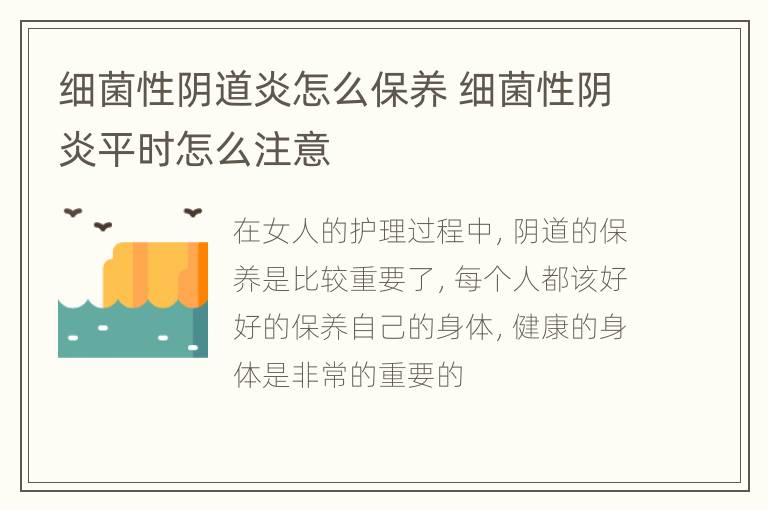 细菌性阴道炎怎么保养 细菌性阴炎平时怎么注意

在女人的护理过程中, 阴道的保养是比较重要了, 每个人都该好好的保养自己的身体, 健康的身体是非常的重要的